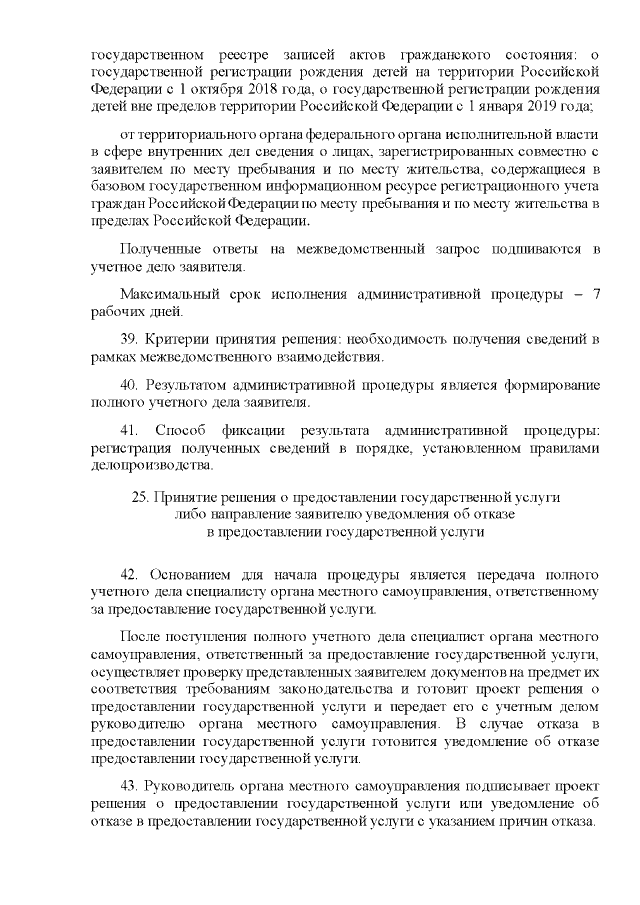 государственном реестре записей актов гражданского состояния: о государственной регистрации рождения детей на территории Российской Федерации с 1 октября 2018 года, о государственной регистрации рождения детей вне пределов территории Российской Федерации с 1 января 2019 года;

от территориального органа федерального органа исполнительной власти в сфере внутренних дел сведения о лицах, зарегистрированных совместно с заявителем по месту пребывания и по месту жительства, содержащиеся в базовом государственном информационном ресурсе регистрационного учета граждан Российской Федерации по месту пребывания и по месту жительства в пределах Российской Федерации.

Полученные ответы на межведомственный запрос подшиваются в учетное дело заявителя.

Максимальный срок исполнения административной процедуры – 7 рабочих дней.

39. Критерии принятия решения: необходимость получения сведений в рамках межведомственного взаимодействия.

40. Результатом административной процедуры является формирование полного учетного дела заявителя.

41. Способ фиксации результата административной процедуры: регистрация полученных сведений в порядке, установленном правилами делопроизводства.

25. Принятие решения о предоставлении государственной услуги либо направление заявителю уведомления об отказе в предоставлении государственной услуги

42. Основанием для начала процедуры является передача полного учетного дела специалисту органа местного самоуправления, ответственному за предоставление государственной услуги.

После поступления полного учетного дела специалист органа местного самоуправления, ответственный за предоставление государственной услуги, осуществляет проверку представленных заявителем документов на предмет их соответствия требованиям законодательства и готовит проект решения о предоставлении государственной услуги и передает его с учетным делом руководителю органа местного самоуправления. В случае отказа в предоставлении государственной услуги готовится уведомление об отказе предоставлении государственной услуги.

43. Руководитель органа местного самоуправления подписывает проект решения о предоставлении государственной услуги или уведомление об отказе в предоставлении государственной услуги с указанием причин отказа.